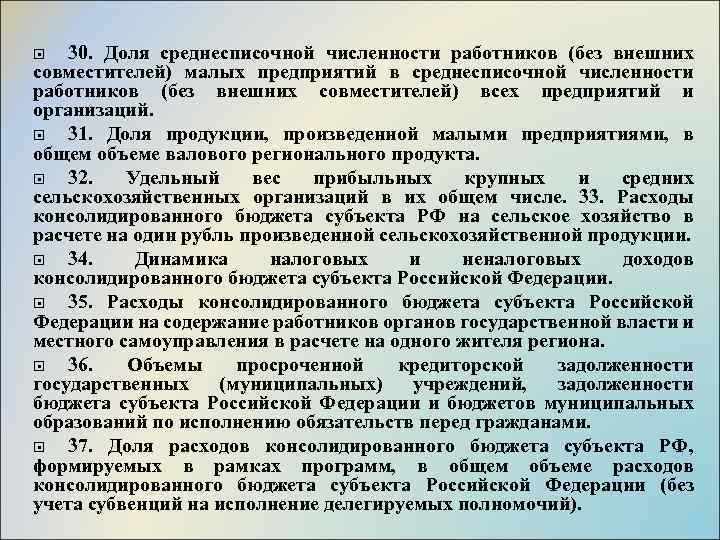 30. Доля среднесписочной численности работников (без внешних совместителей) малых предприятий в среднесписочной численности работников (без внешних совместителей) всех предприятий и организаций.

31. Доля продукции, произведенной малыми предприятиями, в общем объеме валового регионального продукта.

32. Удельный вес прибыльных крупных и средних сельскохозяйственных организаций в их общем числе. 33. Расходы консолидированного бюджета субъекта РФ на сельское хозяйство в расчете на один рубль произведенной сельскохозяйственной продукции.

34. Динамика налоговых и неналоговых доходов консолидированного бюджета субъекта Российской Федерации.

35. Расходы консолидированного бюджета субъекта Российской Федерации на содержание работников органов государственной власти и местного самоуправления в расчете на одного жителя региона.

36. Объемы просроченной кредиторской задолженности государственных (муниципальных) учреждений, задолженности бюджета субъекта Российской Федерации и бюджетов муниципальных образований по исполнению обязательств перед гражданами.

37. Доля расходов консолидированного бюджета субъекта РФ, формируемых в рамках программ, в общем объеме расходов консолидированного бюджета субъекта Российской Федерации (без учета субвенций на исполнение делегируемых полномочий).